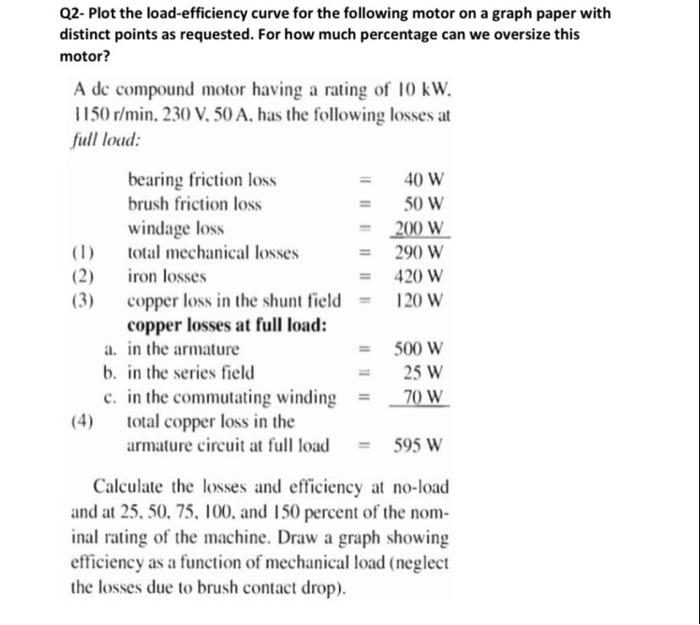 Q2- Plot the load-efficiency curve for the following motor on a graph paper with distinct points as requested. For how much percentage can we oversize this motor?

A dc compound motor having a rating of 10 kW, 1150 r/min, 230 V, 50 A, has the following losses at full load:

bearing friction loss = 40 W
brush friction loss = 50 W
windage loss = 200 W
(1) total mechanical losses = 290 W
(2) iron losses = 420 W
(3) copper loss in the shunt field = 120 W
copper losses at full load:
a. in the armature = 500 W
b. in the series field = 25 W
c. in the commutating winding = 70 W
(4) total copper loss in the armature circuit at full load = 595 W

Calculate the losses and efficiency at no-load and at 25, 50, 75, 100, and 150 percent of the nominal rating of the machine. Draw a graph showing efficiency as a function of mechanical load (neglect the losses due to brush contact drop).